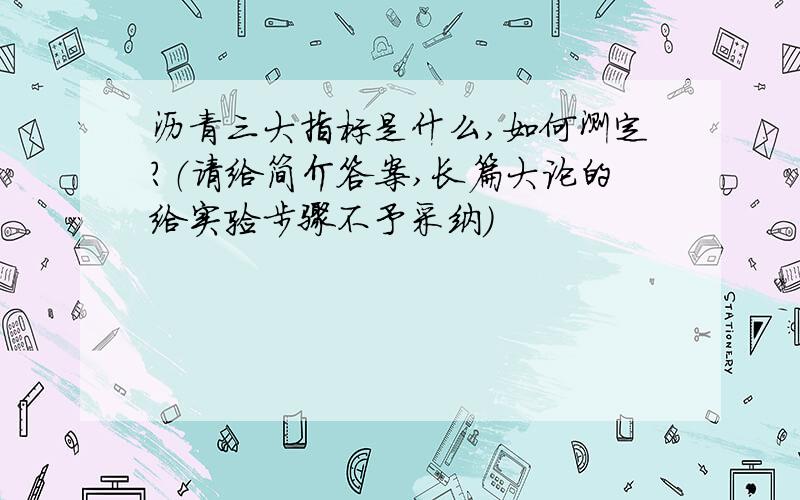 沥青三大指标是什么,如何测定?(请给简介答案,长篇大论的给实验步骤不予采纳)

STATIONERY